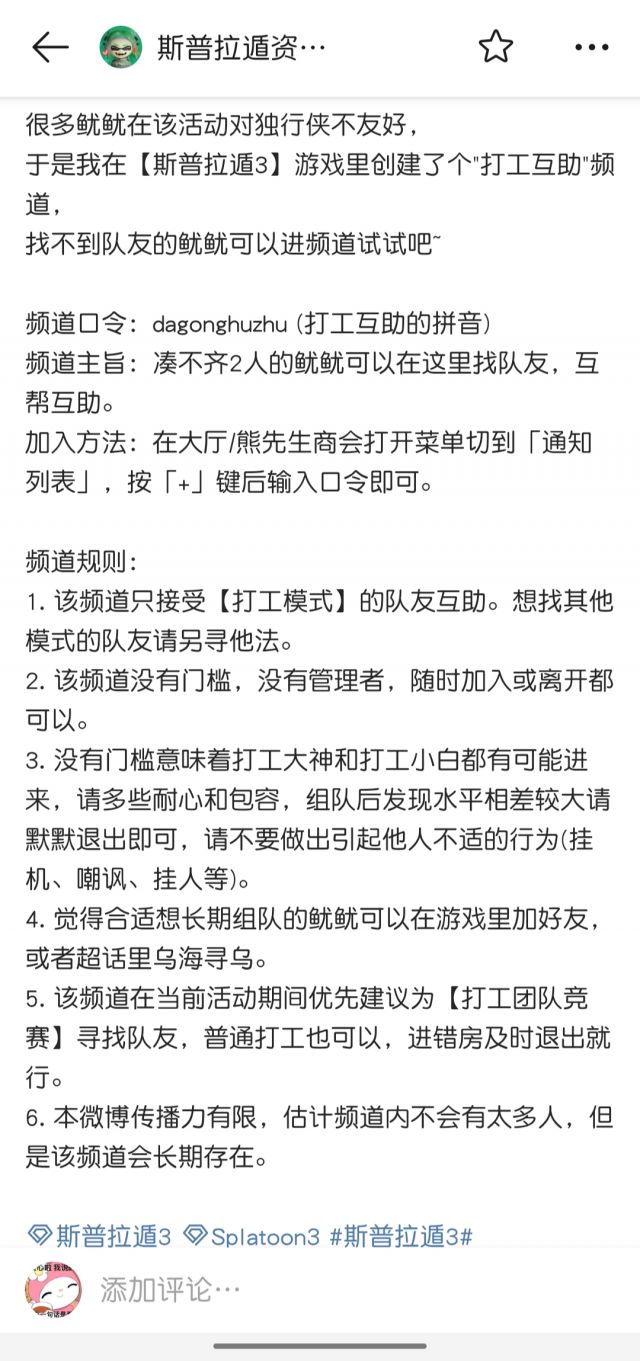 斯普拉遁资…

很多鱿鱿在该活动对独行侠不友好，
于是我在【斯普拉遁3】游戏里创建了个"打工互助"频道，
找不到队友的鱿鱿可以进频道试试吧~

频道口令：dagonghuzhu (打工互助的拼音)
频道主旨：凑不齐2人的鱿鱿可以在这里找队友，互帮互助。
加入方法：在大厅/熊先生商会打开菜单切到「通知列表」，按「+」键后输入口令即可。

频道规则：
1. 该频道只接受【打工模式】的队友互助。想找其他模式的队友请另寻他法。
2. 该频道没有门槛，没有管理者，随时加入或离开都可以。
3. 没有门槛意味着打工大神和打工小白都有可能进来，请多些耐心和包容，组队后发现水平相差较大请默默退出即可，请不要做出引起他人不适的行为(挂机、嘲讽、挂人等)。
4. 觉得合适想长期组队的鱿鱿可以在游戏里加好友，或者超话里乌海寻乌。
5. 该频道在当前活动期间优先建议为【打工团队竞赛】寻找队友，普通打工也可以，进错房及时退出就行。
6. 本微博传播力有限，估计频道内不会有太多人，但是该频道会长期存在。

斯普拉遁3 Splatoon3 #斯普拉遁3#

添加评论…